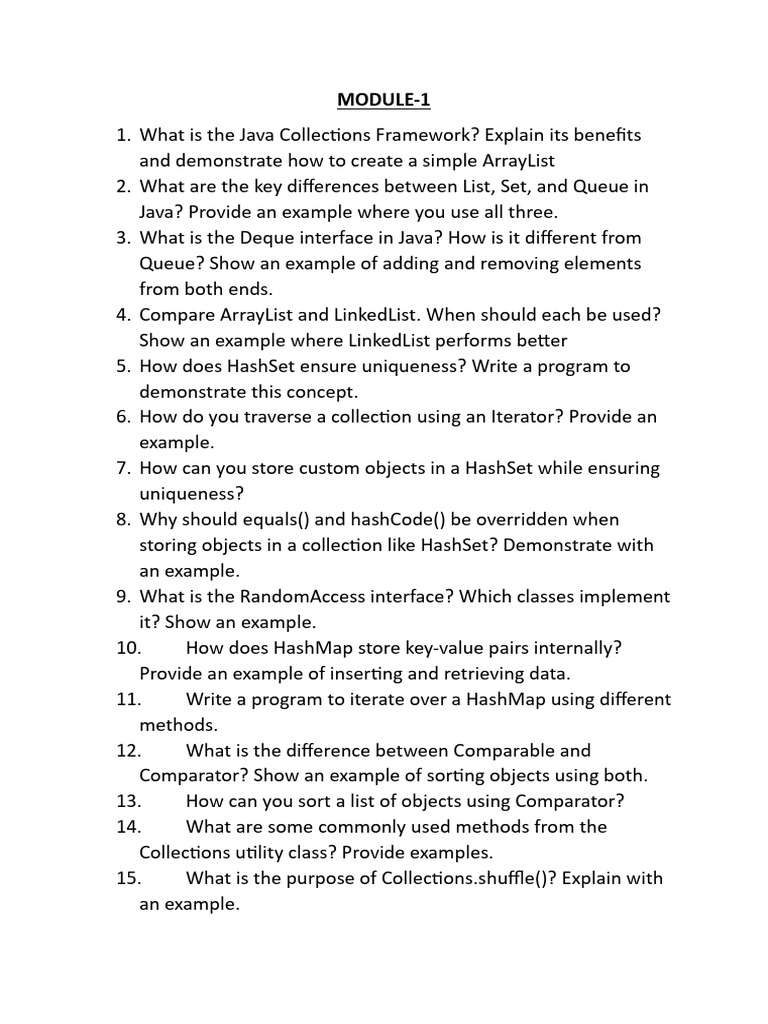 MODULE-1

1. What is the Java Collections Framework? Explain its benefits and demonstrate how to create a simple ArrayList
2. What are the key differences between List, Set, and Queue in Java? Provide an example where you use all three.
3. What is the Deque interface in Java? How is it different from Queue? Show an example of adding and removing elements from both ends.
4. Compare ArrayList and LinkedList. When should each be used? Show an example where LinkedList performs better
5. How does HashSet ensure uniqueness? Write a program to demonstrate this concept.
6. How do you traverse a collection using an Iterator? Provide an example.
7. How can you store custom objects in a HashSet while ensuring uniqueness?
8. Why should equals() and hashCode() be overridden when storing objects in a collection like HashSet? Demonstrate with an example.
9. What is the RandomAccess interface? Which classes implement it? Show an example.
10. How does HashMap store key-value pairs internally? Provide an example of inserting and retrieving data.
11. Write a program to iterate over a HashMap using different methods.
12. What is the difference between Comparable and Comparator? Show an example of sorting objects using both.
13. How can you sort a list of objects using Comparator?
14. What are some commonly used methods from the Collections utility class? Provide examples.
15. What is the purpose of Collections.shuffle()? Explain with an example.